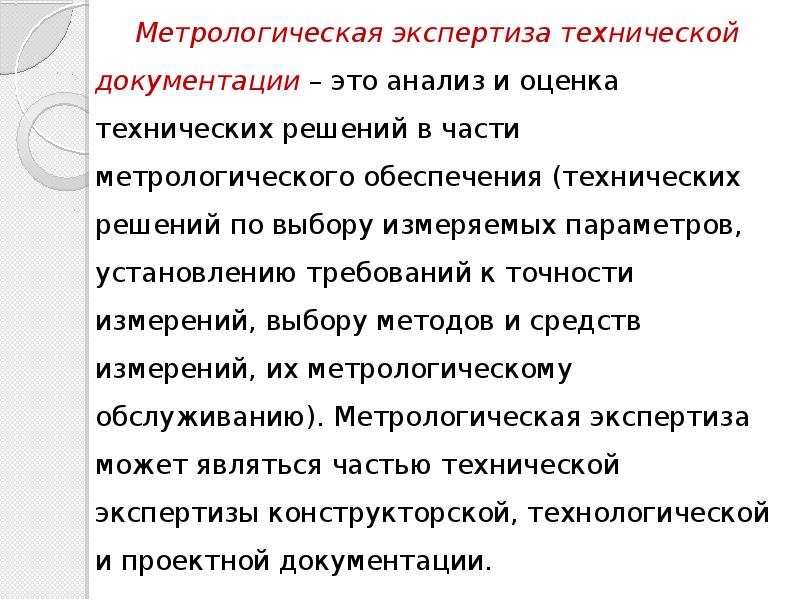 Метрологическая экспертиза технической документации – это анализ и оценка технических решений в части метрологического обеспечения (технических решений по выбору измеряемых параметров, установлению требований к точности измерений, выбору методов и средств измерений, их метрологическому обслуживанию). Метрологическая экспертиза может являться частью технической экспертизы конструкторской, технологической и проектной документации.